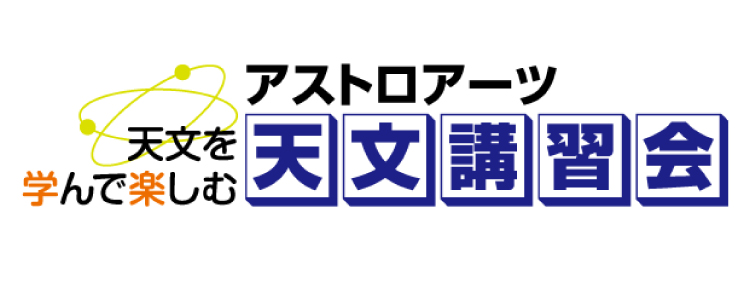 アストロアーツ
天文を
学んで楽しむ
天文講習会